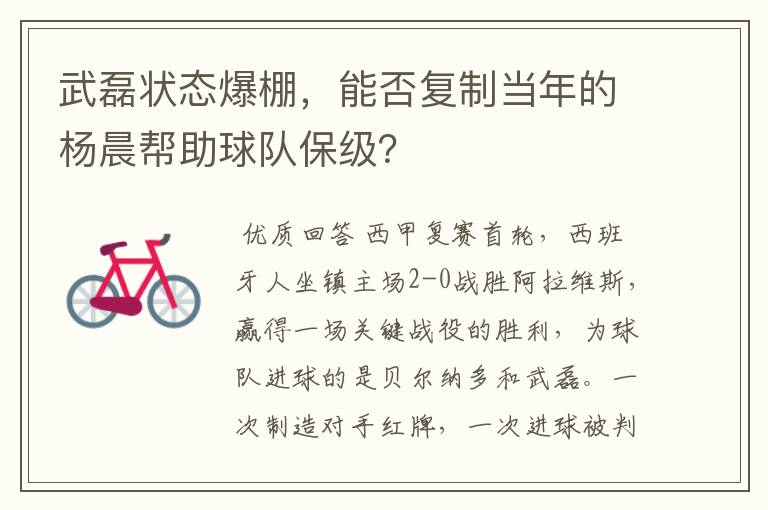 武磊状态爆棚，能否复制当年的杨晨帮助球队保级?

优质回答 西甲复赛首轮，西班牙人坐镇主场2-0战胜阿拉维斯，赢得一场关键战役的胜利，为球队进球的是贝尔纳多和武磊。一次制造对手红牌，一次进球被判